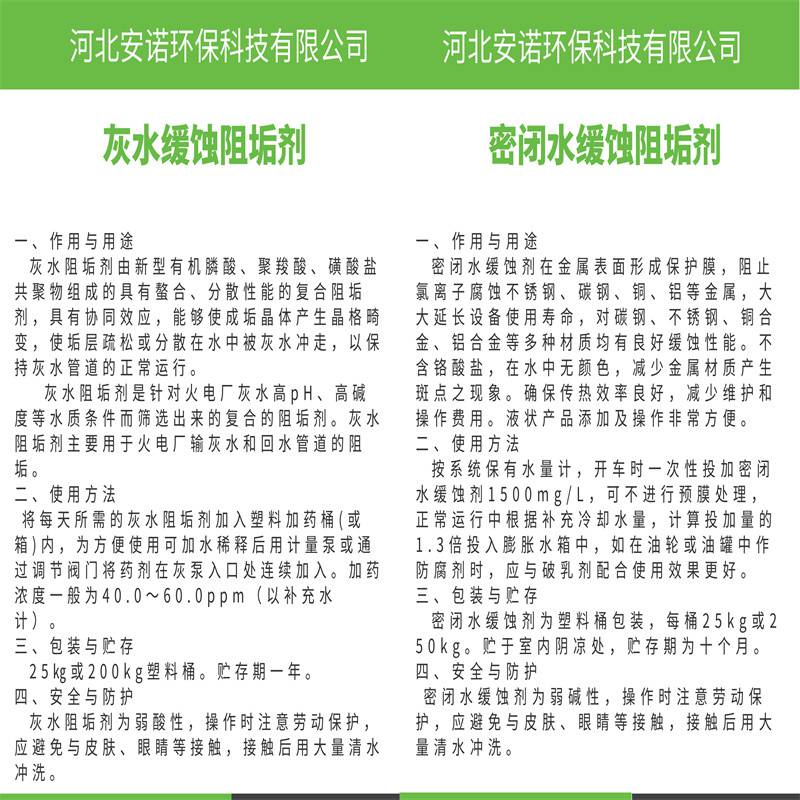 河北安诺环保科技有限公司

灰水缓蚀阻垢剂

一、作用与用途
灰水阻垢剂由新型有机膦酸、聚羧酸、磺酸盐共聚物组成的具有螯合、分散性能的复合阻垢剂，具有协同效应，能够使成垢晶体产生晶格畸变，使垢层疏松或分散在水中被灰水冲走，以保持灰水管道的正常运行。
灰水阻垢剂是针对火电厂灰水高pH、高碱度等水质条件而筛选出来的复合的阻垢剂。灰水阻垢剂主要用于火电厂输灰水和回水管道的阻垢。
二、使用方法
将每天所需的灰水阻垢剂加入塑料加药桶(或箱)内，为方便使用可加水稀释后用计量泵或通过调节阀门将药剂在灰泵入口处连续加入。加药浓度一般为40.0～60.0ppm（以补充水计）。
三、包装与贮存
25kg或200kg塑料桶。贮存期一年。
四、安全与防护
灰水阻垢剂为弱酸性，操作时注意劳动保护，应避免与皮肤、眼睛等接触，接触后用大量清水冲洗。

河北安诺环保科技有限公司

密闭水缓蚀阻垢剂

一、作用与用途
密闭水缓蚀剂在金属表面形成保护膜，阻止氯离子腐蚀不锈钢、碳钢、铜、铝等金属，大大延长设备使用寿命，对碳钢、不锈钢、铜合金、铝合金等多种材质均有良好缓蚀性能。不含铬酸盐，在水中无颜色，减少金属材质产生斑点之现象。确保传热效率良好，减少维护和操作费用。液状产品添加及操作非常方便。
二、使用方法
按系统保有水量计，开车时一次性投加密闭水缓蚀剂1500mg/L，可不进行预膜处理，正常运行中根据补充冷却水量，计算投加量的1.3倍投入膨胀水箱中，如在油轮或油罐中作防腐剂时，应与破乳剂配合使用效果更好。
三、包装与贮存
密闭水缓蚀剂为塑料桶包装，每桶25kg或250kg。贮于室内阴凉处，贮存期为十个月。
四、安全与防护
密闭水缓蚀剂为弱碱性，操作时注意劳动保护，应避免与皮肤、眼睛等接触，接触后用大量清水冲洗。